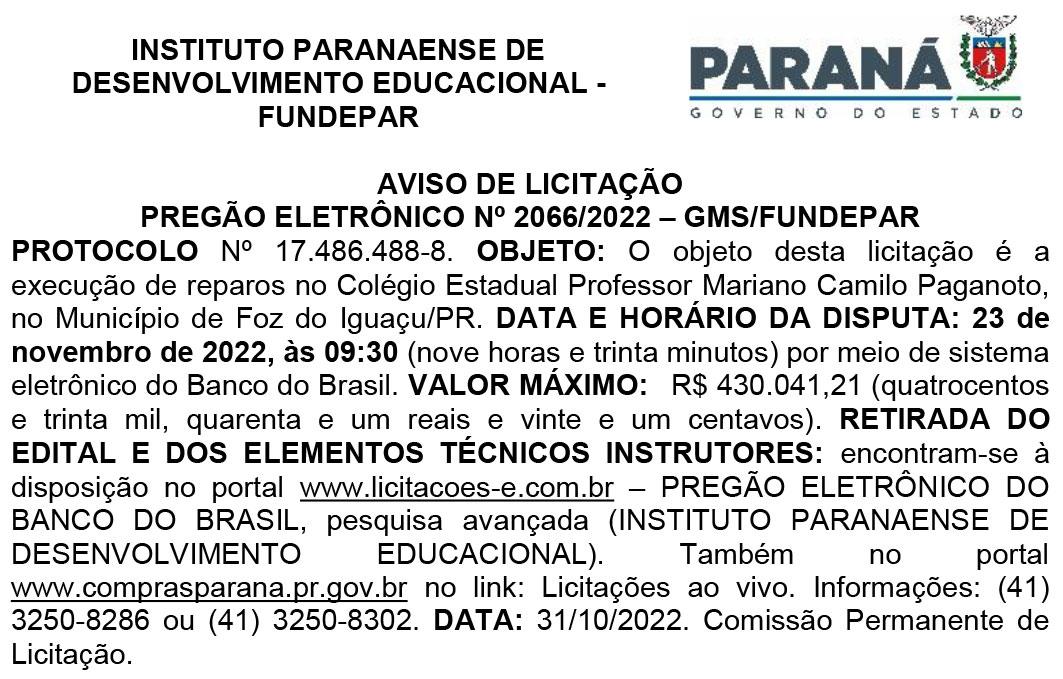 INSTITUTO PARANAENSE DE DESENVOLVIMENTO EDUCACIONAL - FUNDEPAR

PARANÁ
GOVERNO DO ESTADO

AVISO DE LICITAÇÃO
PREGÃO ELETRÔNICO Nº 2066/2022 – GMS/FUNDEPAR

PROTOCOLO Nº 17.486.488-8. OBJETO: O objeto desta licitação é a execução de reparos no Colégio Estadual Professor Mariano Camilo Paganoto, no Município de Foz do Iguaçu/PR. DATA E HORÁRIO DA DISPUTA: 23 de novembro de 2022, às 09:30 (nove horas e trinta minutos) por meio de sistema eletrônico do Banco do Brasil. VALOR MÁXIMO: R$ 430.041,21 (quatrocentos e trinta mil, quarenta e um reais e vinte e um centavos). RETIRADA DO EDITAL E DOS ELEMENTOS TÉCNICOS INSTRUTORES: encontram-se à disposição no portal www.licitacoes-e.com.br – PREGÃO ELETRÔNICO DO BANCO DO BRASIL, pesquisa avançada (INSTITUTO PARANAENSE DE DESENVOLVIMENTO EDUCACIONAL). Também no portal www.comprasparana.pr.gov.br no link: Licitações ao vivo. Informações: (41) 3250-8286 ou (41) 3250-8302. DATA: 31/10/2022. Comissão Permanente de Licitação.